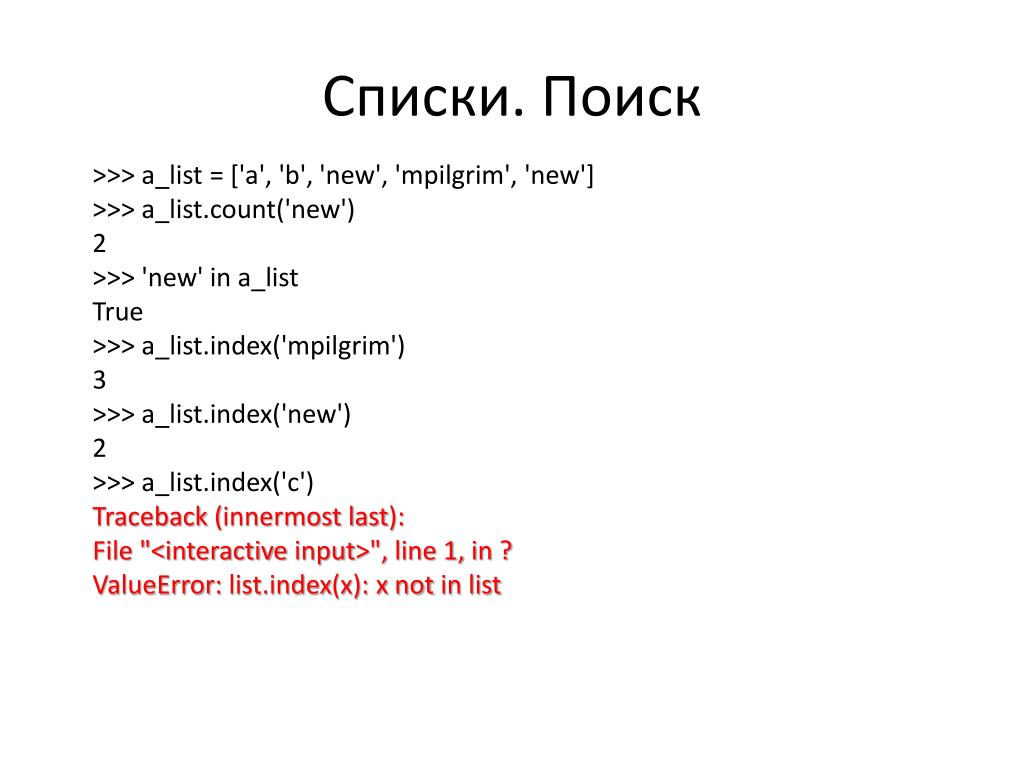 Списки. Поиск

>>> a_list = ['a', 'b', 'new', 'mpilgrim', 'new']
>>> a_list.count('new')
2
>>> 'new' in a_list
True
>>> a_list.index('mpilgrim')
3
>>> a_list.index('new')
2
>>> a_list.index('c')
Traceback (innermost last):
File "<interactive input>", line 1, in ?
ValueError: list.index(x): x not in list